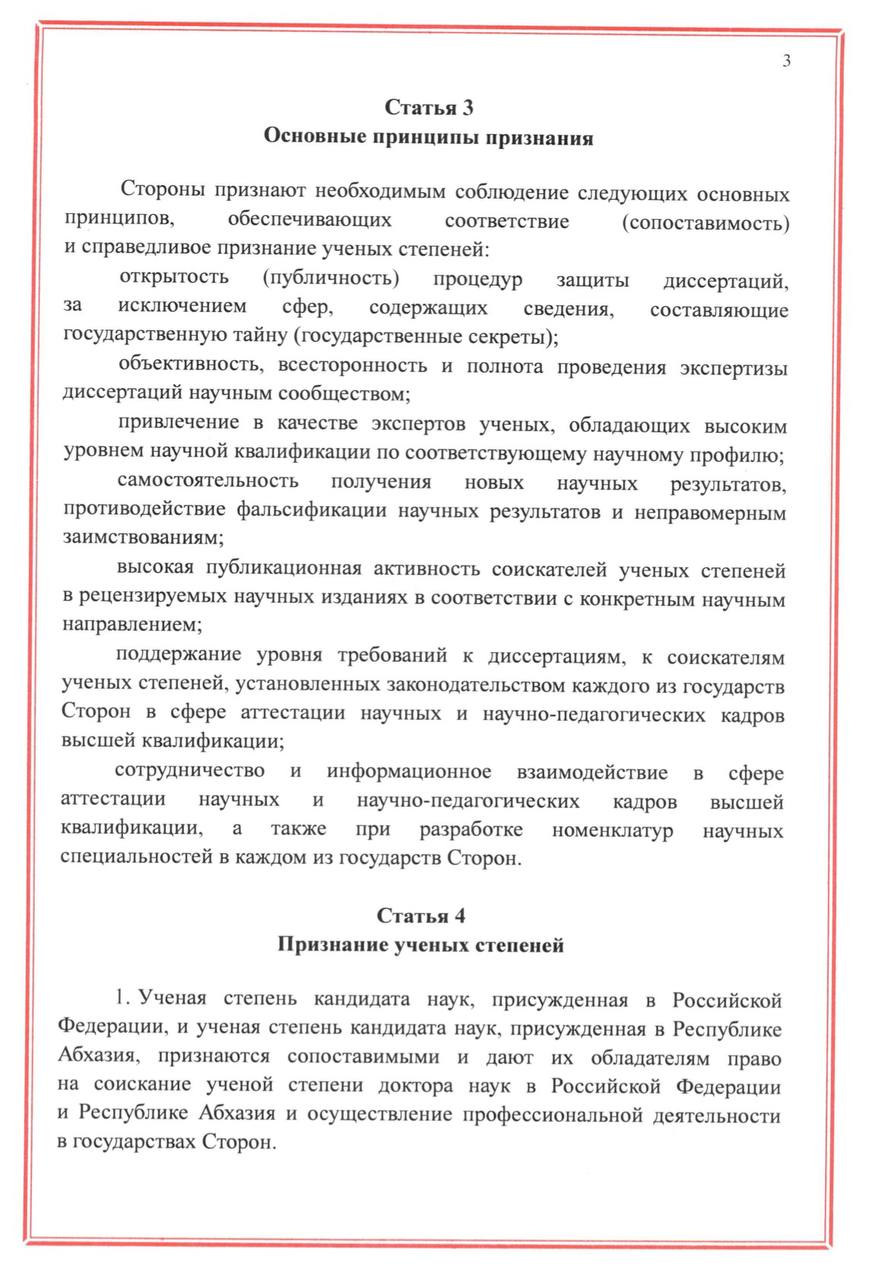 3

Статья 3
Основные принципы признания

Стороны признают необходимым соблюдение следующих основных принципов, обеспечивающих соответствие (сопоставимость) и справедливое признание ученых степеней:

открытость (публичность) процедур защиты диссертаций, за исключением сфер, содержащих сведения, составляющие государственную тайну (государственные секреты);

объективность, всесторонность и полнота проведения экспертизы диссертаций научным сообществом;

привлечение в качестве экспертов ученых, обладающих высоким уровнем научной квалификации по соответствующему научному профилю;

самостоятельность получения новых научных результатов, противодействие фальсификации научных результатов и неправомерным заимствованиям;

высокая публикационная активность соискателей ученых степеней в рецензируемых научных изданиях в соответствии с конкретным научным направлением;

поддержание уровня требований к диссертациям, к соискателям ученых степеней, установленных законодательством каждого из государств Сторон в сфере аттестации научных и научно-педагогических кадров высшей квалификации;

сотрудничество и информационное взаимодействие в сфере аттестации научных и научно-педагогических кадров высшей квалификации, а также при разработке номенклатур научных специальностей в каждом из государств Сторон.

Статья 4
Признание ученых степеней

1. Ученая степень кандидата наук, присужденная в Российской Федерации, и ученая степень кандидата наук, присужденная в Республике Абхазия, признаются сопоставимыми и дают их обладателям право на соискание ученой степени доктора наук в Российской Федерации и Республике Абхазия и осуществление профессиональной деятельности в государствах Сторон.